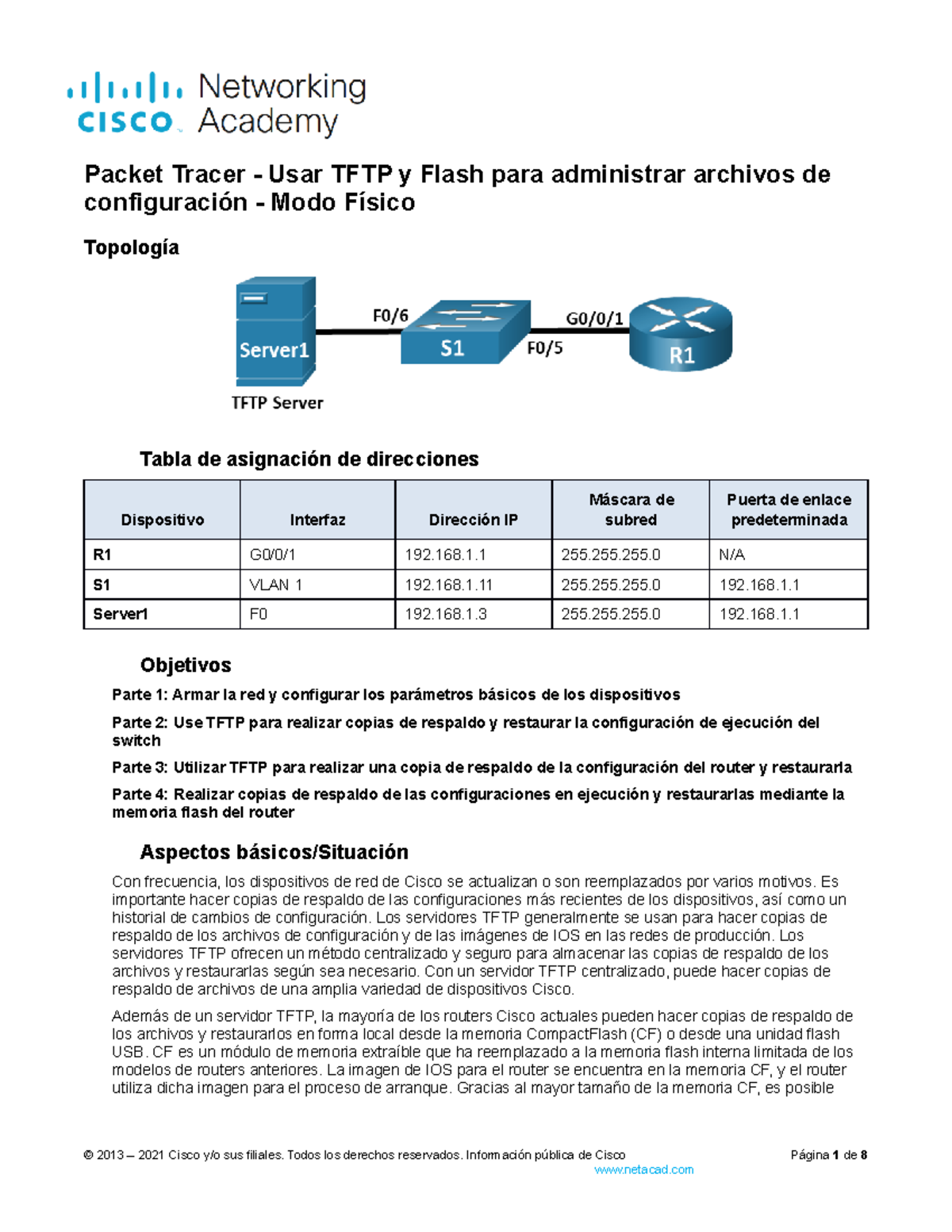 cisco Networking Academy

Packet Tracer - Usar TFTP y Flash para administrar archivos de configuración - Modo Físico

Topología

Server1
TFTP Server
F0/6
S1
F0/5
G0/0/1
R1

Tabla de asignación de direcciones

| Dispositivo | Interfaz | Dirección IP | Máscara de subred | Puerta de enlace predeterminada |
|---|---|---|---|---|
| R1 | G0/0/1 | 192.168.1.1 | 255.255.255.0 | N/A |
| S1 | VLAN 1 | 192.168.1.11 | 255.255.255.0 | 192.168.1.1 |
| Server1 | F0 | 192.168.1.3 | 255.255.255.0 | 192.168.1.1 |

Objetivos

Parte 1: Armar la red y configurar los parámetros básicos de los dispositivos

Parte 2: Use TFTP para realizar copias de respaldo y restaurar la configuración de ejecución del switch

Parte 3: Utilizar TFTP para realizar una copia de respaldo de la configuración del router y restaurarla

Parte 4: Realizar copias de respaldo de las configuraciones en ejecución y restaurarlas mediante la memoria flash del router

Aspectos básicos/Situación

Con frecuencia, los dispositivos de red de Cisco se actualizan o son reemplazados por varios motivos. Es importante hacer copias de respaldo de las configuraciones más recientes de los dispositivos, así como un historial de cambios de configuración. Los servidores TFTP generalmente se usan para hacer copias de respaldo de los archivos de configuración y de las imágenes de IOS en las redes de producción. Los servidores TFTP ofrecen un método centralizado y seguro para almacenar las copias de respaldo de los archivos y restaurarlas según sea necesario. Con un servidor TFTP centralizado, puede hacer copias de respaldo de archivos de una amplia variedad de dispositivos Cisco.

Además de un servidor TFTP, la mayoría de los routers Cisco actuales pueden hacer copias de respaldo de los archivos y restaurarlos en forma local desde la memoria CompactFlash (CF) o desde una unidad flash USB. CF es un módulo de memoria extraíble que ha reemplazado a la memoria flash interna limitada de los modelos de routers anteriores. La imagen de IOS para el router se encuentra en la memoria CF, y el router utiliza dicha imagen para el proceso de arranque. Gracias al mayor tamaño de la memoria CF, es posible

© 2013 – 2021 Cisco y/o sus filiales. Todos los derechos reservados. Información pública de Cisco Página 1 de 8
www.netacad.com